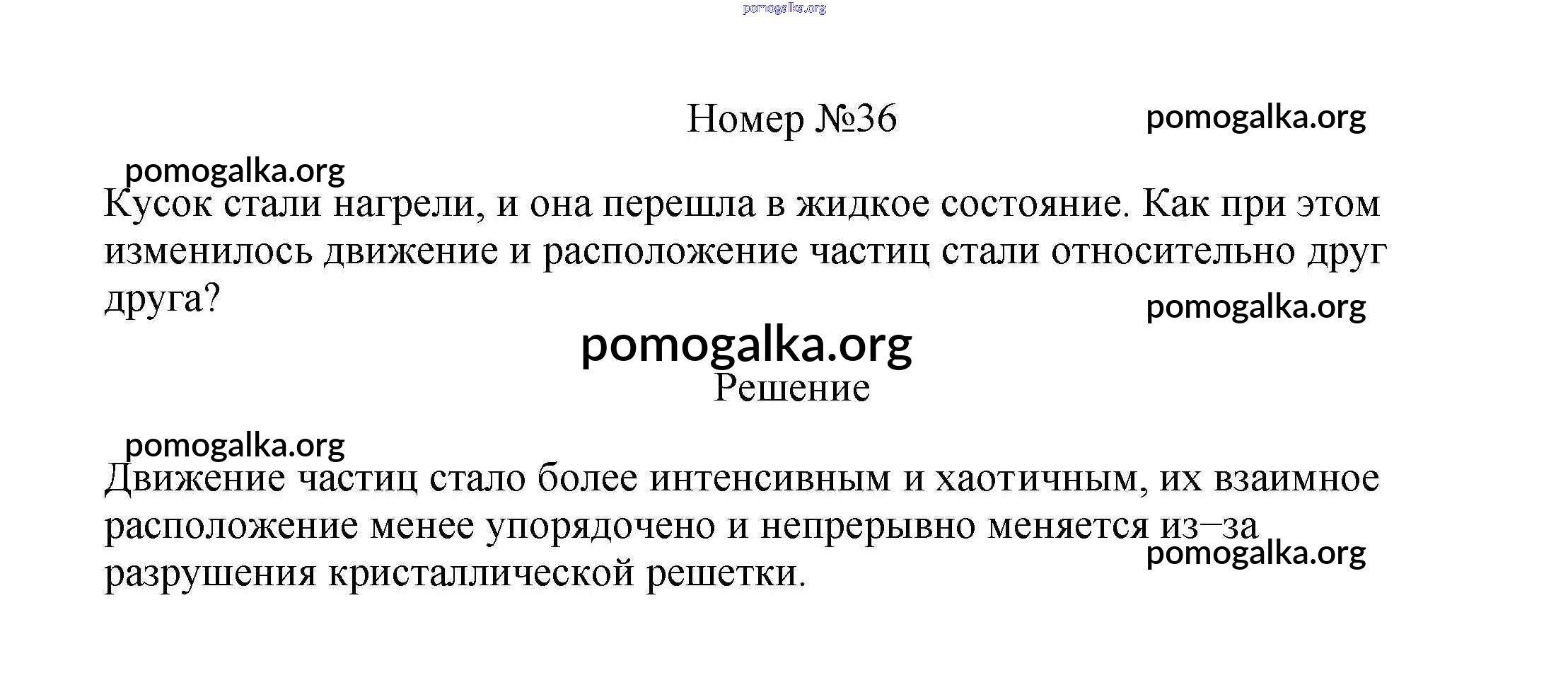 Номер №36

Кусок стали нагрели, и она перешла в жидкое состояние. Как при этом изменилось движение и расположение частиц стали относительно друг друга?

Решение

Движение частиц стало более интенсивным и хаотичным, их взаимное расположение менее упорядочено и непрерывно меняется из–за разрушения кристаллической решетки.

pomogalka.org